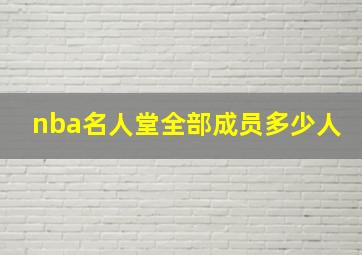 nba名人堂全部成员多少人